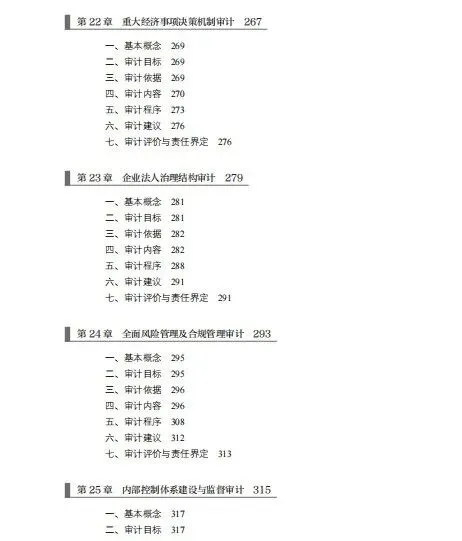 第 22 章　重大经济事项决策机制审计　267

一、基本概念　269
二、审计目标　269
三、审计依据　269
四、审计内容　270
五、审计程序　273
六、审计建议　276
七、审计评价与责任界定　276

第 23 章　企业法人治理结构审计　279

一、基本概念　281
二、审计目标　281
三、审计依据　282
四、审计内容　282
五、审计程序　288
六、审计建议　291
七、审计评价与责任界定　291

第 24 章　全面风险管理及合规管理审计　293

一、基本概念　295
二、审计目标　295
三、审计依据　296
四、审计内容　296
五、审计程序　308
六、审计建议　312
七、审计评价与责任界定　313

第 25 章　内部控制体系建设与监督审计　315

一、基本概念　317
二、审计目标　317